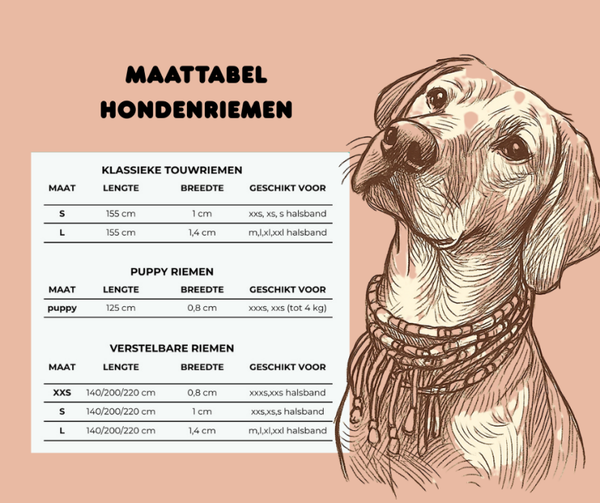 MAATTABEL HONDENRIEMEN

KLASSIEKE TOUWRIEMEN

| MAAT | LENGTE | BREEDTE | GESCHIKT VOOR |
|---|---|---|---|
| S | 155 cm | 1 cm | xxs, xs, s halsband |
| L | 155 cm | 1,4 cm | m,l,xl,xxl halsband |

PUPPY RIEMEN

| MAAT | LENGTE | BREEDTE | GESCHIKT VOOR |
|---|---|---|---|
| puppy | 125 cm | 0,8 cm | xxxs, xxs (tot 4 kg) |

VERSTELBARE RIEMEN

| MAAT | LENGTE | BREEDTE | GESCHIKT VOOR |
|---|---|---|---|
| XXS | 140/200/220 cm | 0,8 cm | xxxs,xxs halsband |
| S | 140/200/220 cm | 1 cm | xxs,xs,s halsband |
| L | 140/200/220 cm | 1,4 cm | m,l,xl,xxl halsband |